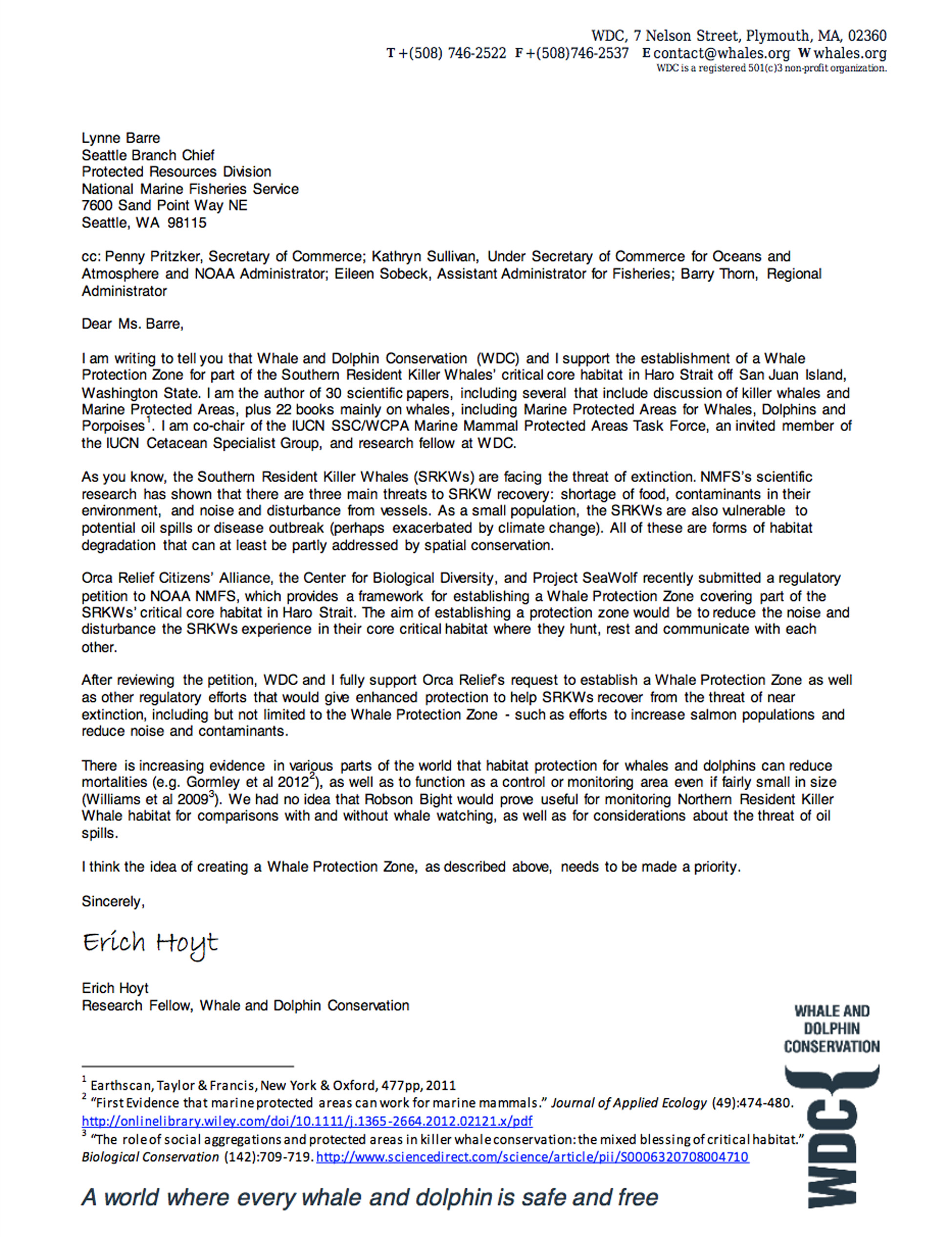 WDC, 7 Nelson Street, Plymouth, MA, 02360
T +(508) 746-2522 F +(508)746-2537 E contact@whales.org W whales.org
WDC is a registered 501(c)3 non-profit organization.

Lynne Barre
Seattle Branch Chief
Protected Resources Division
National Marine Fisheries Service
7600 Sand Point Way NE
Seattle, WA 98115

cc: Penny Pritzker, Secretary of Commerce; Kathryn Sullivan, Under Secretary of Commerce for Oceans and Atmosphere and NOAA Administrator; Eileen Sobeck, Assistant Administrator for Fisheries; Barry Thorn, Regional Administrator

Dear Ms. Barre,

I am writing to tell you that Whale and Dolphin Conservation (WDC) and I support the establishment of a Whale Protection Zone for part of the Southern Resident Killer Whales' critical core habitat in Haro Strait off San Juan Island, Washington State. I am the author of 30 scientific papers, including several that include discussion of killer whales and Marine Protected Areas, plus 22 books mainly on whales, including Marine Protected Areas for Whales, Dolphins and Porpoises$^1$. I am co-chair of the IUCN SSC/WCPA Marine Mammal Protected Areas Task Force, an invited member of the IUCN Cetacean Specialist Group, and research fellow at WDC.

As you know, the Southern Resident Killer Whales (SRKWs) are facing the threat of extinction. NMFS's scientific research has shown that there are three main threats to SRKW recovery: shortage of food, contaminants in their environment, and noise and disturbance from vessels. As a small population, the SRKWs are also vulnerable to potential oil spills or disease outbreak (perhaps exacerbated by climate change). All of these are forms of habitat degradation that can at least be partly addressed by spatial conservation.

Orca Relief Citizens' Alliance, the Center for Biological Diversity, and Project SeaWolf recently submitted a regulatory petition to NOAA NMFS, which provides a framework for establishing a Whale Protection Zone covering part of the SRKWs' critical core habitat in Haro Strait. The aim of establishing a protection zone would be to reduce the noise and disturbance the SRKWs experience in their core critical habitat where they hunt, rest and communicate with each other.

After reviewing the petition, WDC and I fully support Orca Relief's request to establish a Whale Protection Zone as well as other regulatory efforts that would give enhanced protection to help SRKWs recover from the threat of near extinction, including but not limited to the Whale Protection Zone - such as efforts to increase salmon populations and reduce noise and contaminants.

There is increasing evidence in various parts of the world that habitat protection for whales and dolphins can reduce mortalities (e.g. Gormley et al 2012$^2$), as well as to function as a control or monitoring area even if fairly small in size (Williams et al 2009$^3$). We had no idea that Robson Bight would prove useful for monitoring Northern Resident Killer Whale habitat for comparisons with and without whale watching, as well as for considerations about the threat of oil spills.

I think the idea of creating a Whale Protection Zone, as described above, needs to be made a priority.

Sincerely,

Erich Hoyt

Erich Hoyt
Research Fellow, Whale and Dolphin Conservation

WHALE AND DOLPHIN CONSERVATION
WDC

$^1$ Earthscan, Taylor & Francis, New York & Oxford, 477pp, 2011
$^2$ "First Evidence that marine protected areas can work for marine mammals." Journal of Applied Ecology (49):474-480. http://onlinelibrary.wiley.com/doi/10.1111/j.1365-2664.2012.02121.x/pdf
$^3$ "The role of social aggregations and protected areas in killer whale conservation: the mixed blessing of critical habitat." Biological Conservation (142):709-719. http://www.sciencedirect.com/science/article/pii/S0006320708004710

A world where every whale and dolphin is safe and free